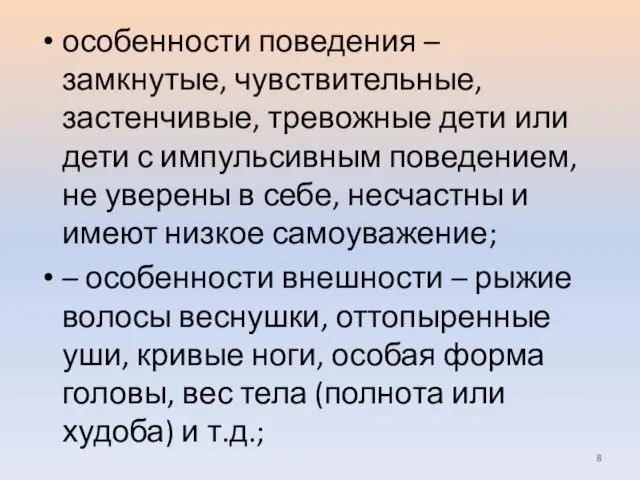 • особенности поведения – замкнутые, чувствительные, застенчивые, тревожные дети или дети с импульсивным поведением, не уверены в себе, несчастны и имеют низкое самоуважение;

• – особенности внешности – рыжие волосы веснушки, оттопыренные уши, кривые ноги, особая форма головы, вес тела (полнота или худоба) и т.д.;

8